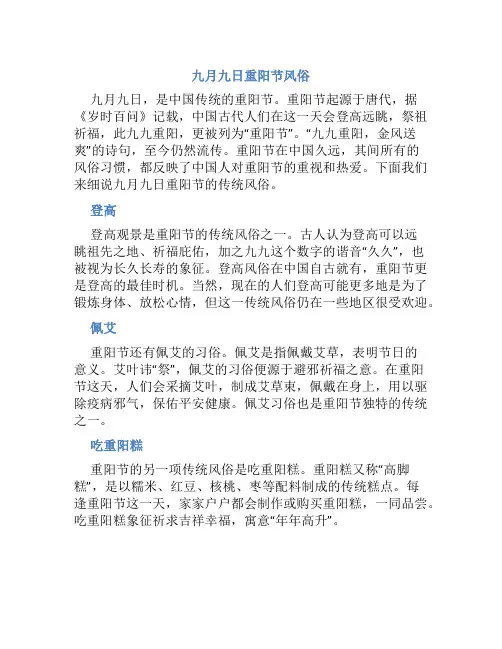 九月九日重阳节风俗

九月九日，是中国传统的重阳节。重阳节起源于唐代，据《岁时百问》记载，中国古代人们在这一天会登高远眺，祭祖祈福，此九九重阳，更被列为“重阳节”。“九九重阳，金风送爽”的诗句，至今仍然流传。重阳节在中国久远，其间所有的风俗习惯，都反映了中国人对重阳节的重视和热爱。下面我们来细说九月九日重阳节的传统风俗。

登高

登高观景是重阳节的传统风俗之一。古人认为登高可以远眺祖先之地、祈福庇佑，加之九九这个数字的谐音“久久”，也被视为长久长寿的象征。登高风俗在中国自古就有，重阳节更是登高的最佳时机。当然，现在的人们登高可能更多地是为了锻炼身体、放松心情，但这一传统风俗仍在一些地区很受欢迎。

佩艾

重阳节还有佩艾的习俗。佩艾是指佩戴艾草，表明节日的意义。艾叶讳“祭”，佩艾的习俗便源于避邪祈福之意。在重阳节这天，人们会采摘艾叶，制成艾草束，佩戴在身上，用以驱除疫病邪气，保佑平安健康。佩艾习俗也是重阳节独特的传统之一。

吃重阳糕

重阳节的另一项传统风俗是吃重阳糕。重阳糕又称“高脚糕”，是以糯米、红豆、核桃、枣等配料制成的传统糕点。每逢重阳节这一天，家家户户都会制作或购买重阳糕，一同品尝。吃重阳糕象征祈求吉祥幸福，寓意“年年高升”。